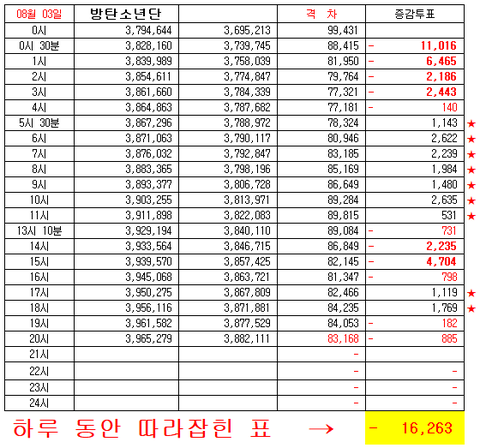 | 08월 03일 | 방탄소년단 |  | 격 차 | 증감투표 |  |
|---|---|---|---|---|---|
| 0시 | 3,794,644 | 3,695,213 | 99,431 |  |  |
| 0시 30분 | 3,828,160 | 3,739,745 | 88,415 | - 11,016 |  |
| 1시 | 3,839,989 | 3,758,039 | 81,950 | - 6,465 |  |
| 2시 | 3,854,611 | 3,774,847 | 79,764 | - 2,186 |  |
| 3시 | 3,861,660 | 3,784,339 | 77,321 | - 2,443 |  |
| 4시 | 3,864,863 | 3,787,682 | 77,181 | - 140 |  |
| 5시 30분 | 3,867,296 | 3,788,972 | 78,324 | 1,143 | ★ |
| 6시 | 3,871,063 | 3,790,117 | 80,946 | 2,622 | ★ |
| 7시 | 3,876,032 | 3,792,847 | 83,185 | 2,239 | ★ |
| 8시 | 3,883,365 | 3,798,196 | 85,169 | 1,984 | ★ |
| 9시 | 3,893,377 | 3,806,728 | 86,649 | 1,480 | ★ |
| 10시 | 3,903,255 | 3,813,971 | 89,284 | 2,635 | ★ |
| 11시 | 3,911,898 | 3,822,083 | 89,815 | 531 | ★ |
| 13시 10분 | 3,929,194 | 3,840,110 | 89,084 | - 731 |  |
| 14시 | 3,933,564 | 3,846,715 | 86,849 | - 2,235 |  |
| 15시 | 3,939,570 | 3,857,425 | 82,145 | - 4,704 |  |
| 16시 | 3,945,068 | 3,863,721 | 81,347 | - 798 |  |
| 17시 | 3,950,275 | 3,867,809 | 82,466 | 1,119 | ★ |
| 18시 | 3,956,116 | 3,871,881 | 84,235 | 1,769 | ★ |
| 19시 | 3,961,582 | 3,877,529 | 84,053 | - 182 |  |
| 20시 | 3,965,279 | 3,882,111 | 83,168 | - 885 |  |
| 21시 |  |  | - |  |  |
| 22시 |  |  | - | - |  |
| 23시 |  |  | - | - |  |
| 24시 |  |  | - | - |  |

하루 동안 따라잡힌 표 → - 16,263